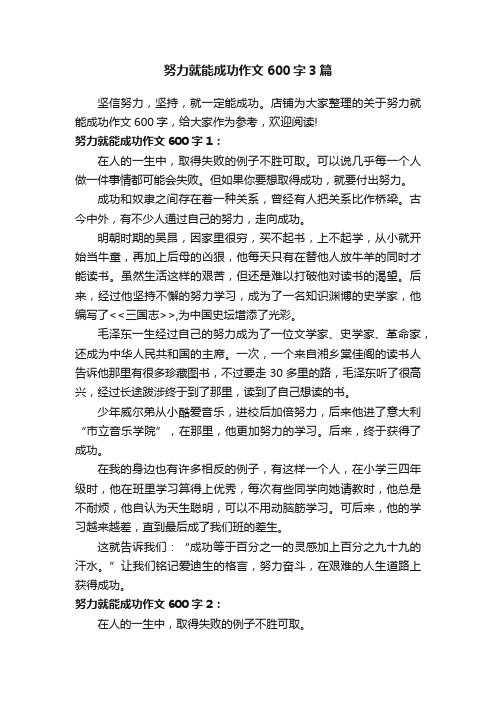 努力就能成功作文 600 字 3 篇

坚信努力，坚持，就一定能成功。店铺为大家整理的关于努力就能成功作文 600 字，给大家作为参考，欢迎阅读!

努力就能成功作文 600 字 1：

在人的一生中，取得失败的例子不胜可取。可以说几乎每一个人做一件事情都可能会失败。但如果你要想取得成功，就要付出努力。

成功和奴隶之间存在着一种关系，曾经有人把关系比作桥梁。古今中外，有不少人通过自己的努力，走向成功。

明朝时期的吴昂，因家里很穷，买不起书，上不起学，从小就开始当牛童，再加上后母的凶狠，他每天只有在替他人放牛羊的同时才能读书。虽然生活这样的艰苦，但还是难以打破他对读书的渴望。后来，经过他坚持不懈的努力学习，成为了一名知识渊博的史学家，他编写了<<三国志>>,为中国史坛增添了光彩。

毛泽东一生经过自己的努力成为了一位文学家、史学家、革命家，还成为中华人民共和国的主席。一次，一个来自湘乡棠佳阁的读书人告诉他那里有很多珍藏图书，不过要走 30 多里的路，毛泽东听了很高兴，经过长途跋涉终于到了那里，读到了自己想读的书。

少年威尔弟从小酷爱音乐，进校后加倍努力，后来他进了意大利“市立音乐学院”，在那里，他更加努力的学习。后来，终于获得了成功。

在我的身边也有许多相反的例子，有这样一个人，在小学三四年级时，他在班里学习算得上优秀，每次有些同学向她请教时，他总是不耐烦，他自认为天生聪明，可以不用动脑筋学习。可后来，他的学习越来越差，直到最后成了我们班的差生。

这就告诉我们：“成功等于百分之一的灵感加上百分之九十九的汗水。”让我们铭记爱迪生的格言，努力奋斗，在艰难的人生道路上获得成功。

努力就能成功作文 600 字 2：

在人的一生中，取得失败的例子不胜可取。